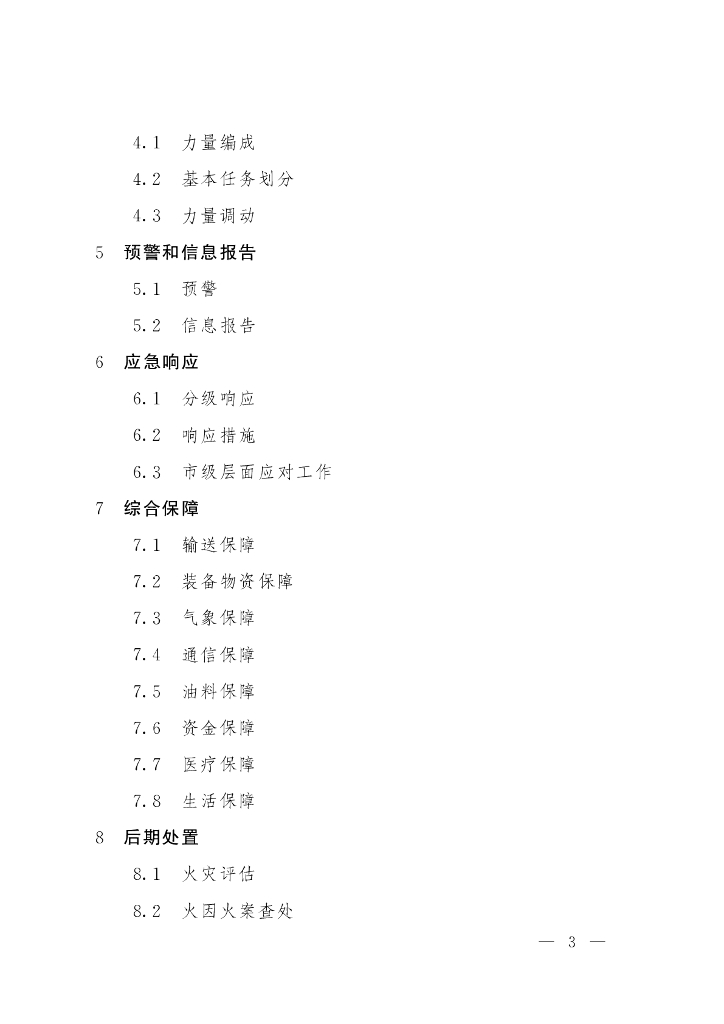 4.1 力量编成

4.2 基本任务划分

4.3 力量调动

5 预警和信息报告

5.1 预警

5.2 信息报告

6 应急响应

6.1 分级响应

6.2 响应措施

6.3 市级层面应对工作

7 综合保障

7.1 输送保障

7.2 装备物资保障

7.3 气象保障

7.4 通信保障

7.5 油料保障

7.6 资金保障

7.7 医疗保障

7.8 生活保障

8 后期处置

8.1 火灾评估

8.2 火因火案查处

— 3 —